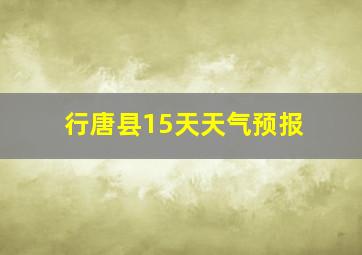 行唐县15天天气预报